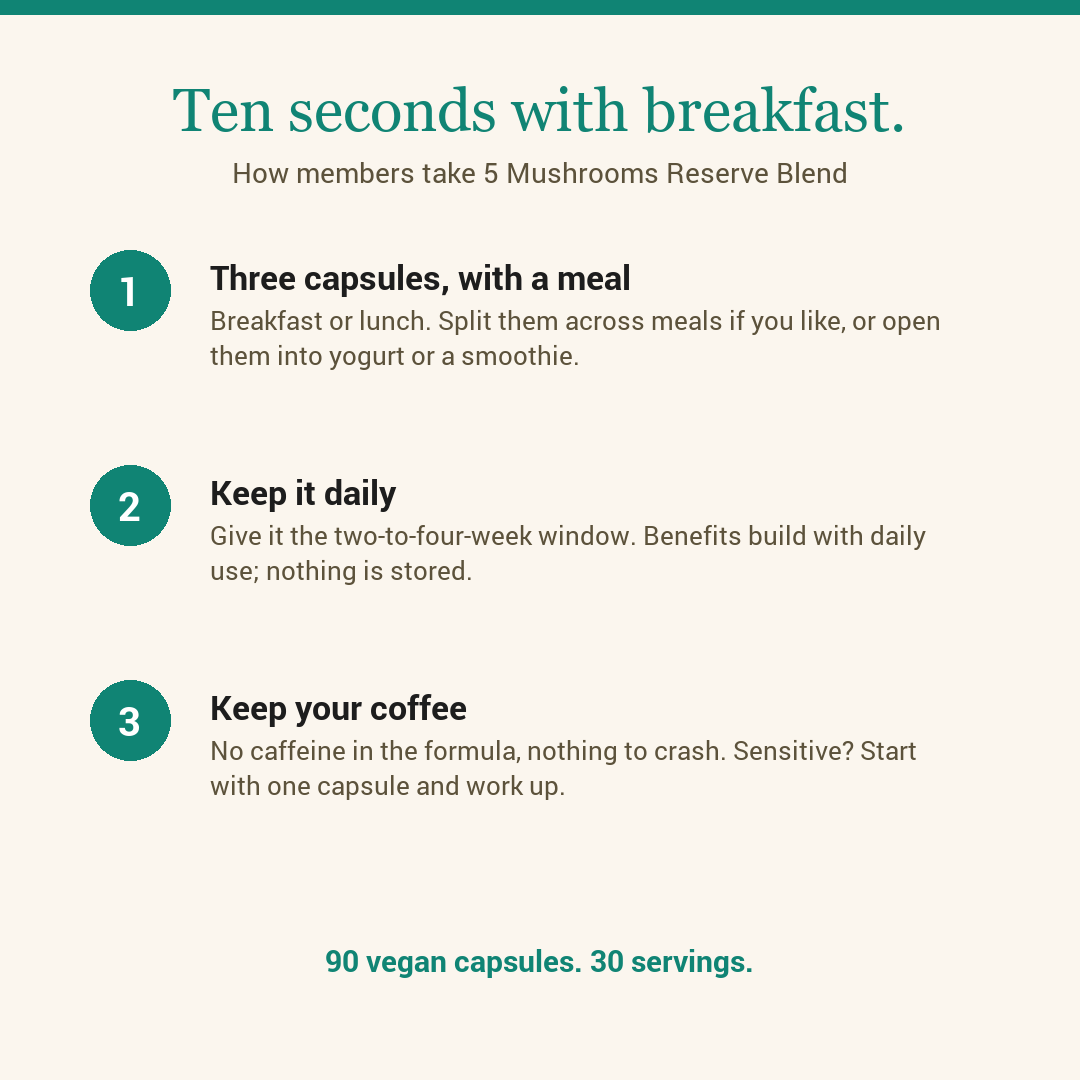 Ten seconds with breakfast.

How members take 5 Mushrooms Reserve Blend

1

Three capsules, with a meal

Breakfast or lunch. Split them across meals if you like, or open them into yogurt or a smoothie.

2

Keep it daily

Give it the two-to-four-week window. Benefits build with daily use; nothing is stored.

3

Keep your coffee

No caffeine in the formula, nothing to crash. Sensitive? Start with one capsule and work up.

90 vegan capsules. 30 servings.